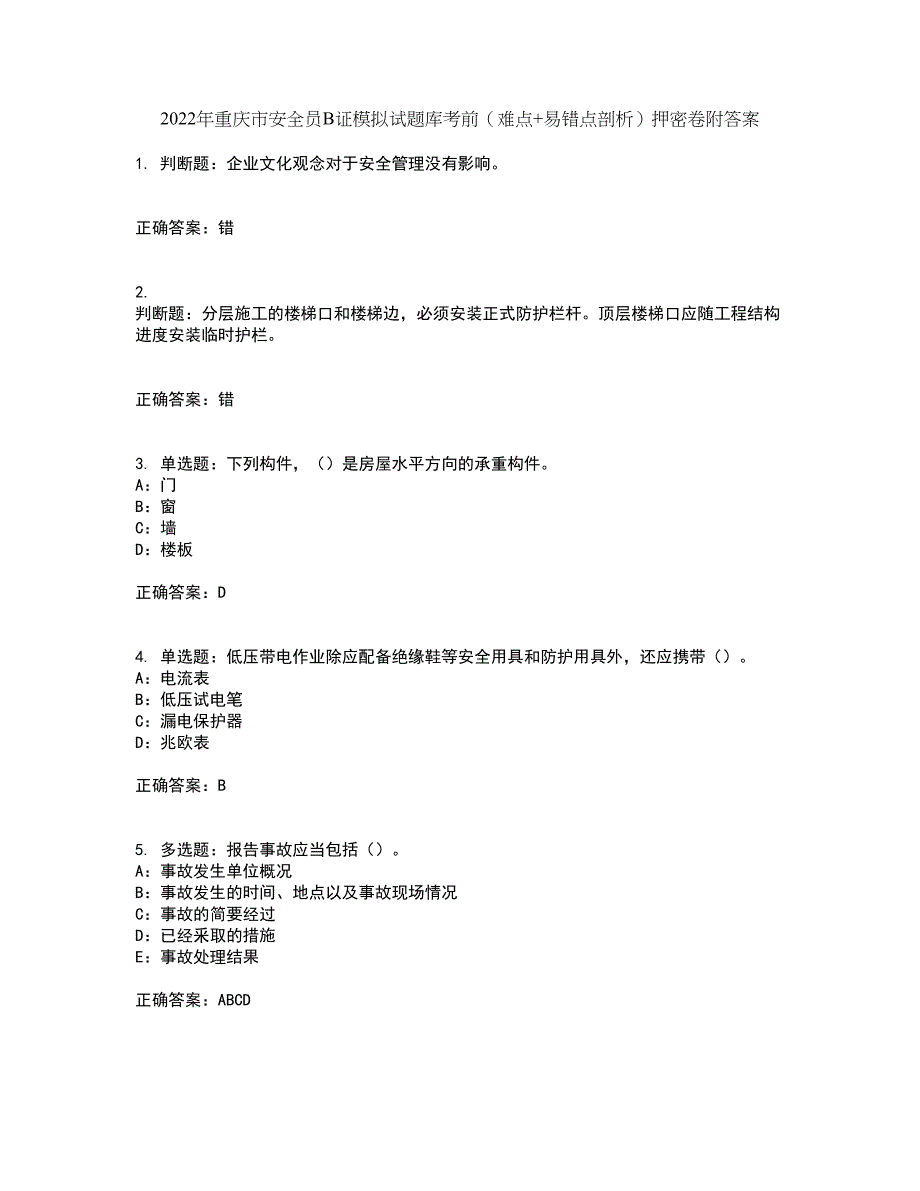 2022年重庆市安全员B证模拟试题库考前（难点+易错点剖析）押密卷附答案

1. 判断题：企业文化观念对于安全管理没有影响。

正确答案：错

2.
判断题：分层施工的楼梯口和楼梯边，必须安装正式防护栏杆。顶层楼梯口应随工程结构进度安装临时护栏。

正确答案：错

3. 单选题：下列构件，（）是房屋水平方向的承重构件。
A：门
B：窗
C：墙
D：楼板

正确答案：D

4. 单选题：低压带电作业除应配备绝缘鞋等安全用具和防护用具外，还应携带（）。
A：电流表
B：低压试电笔
C：漏电保护器
D：兆欧表

正确答案：B

5. 多选题：报告事故应当包括（）。
A：事故发生单位概况
B：事故发生的时间、地点以及事故现场情况
C：事故的简要经过
D：已经采取的措施
E：事故处理结果

正确答案：ABCD